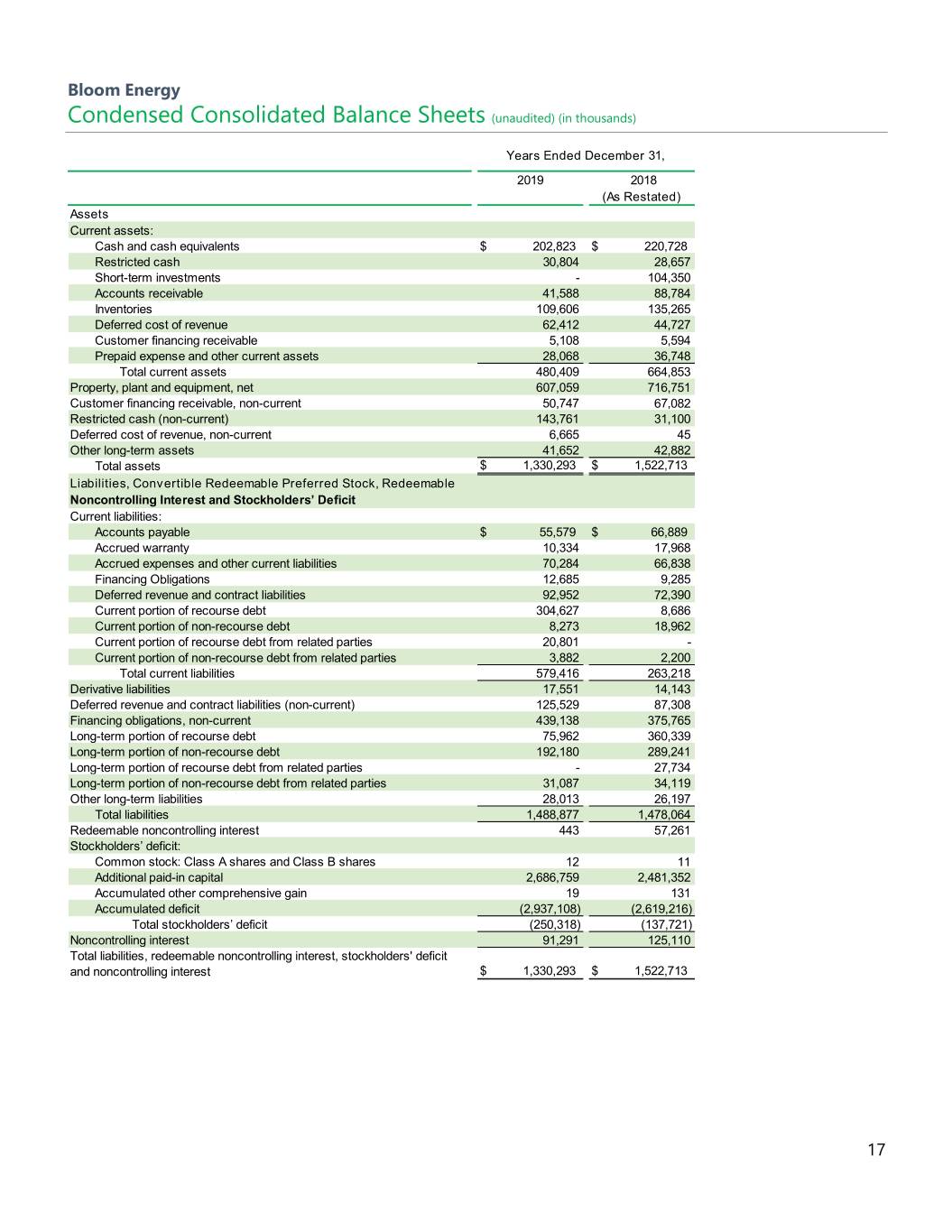 Bloom Energy
Condensed Consolidated Balance Sheets (unaudited) (in thousands)

| | Years Ended December 31, | |
|---|---|---|
| | 2019 | 2018 (As Restated) |
| Assets | | |
| Current assets: | | |
| Cash and cash equivalents | $ 202,823 | $ 220,728 |
| Restricted cash | 30,804 | 28,657 |
| Short-term investments | - | 104,350 |
| Accounts receivable | 41,588 | 88,784 |
| Inventories | 109,606 | 135,265 |
| Deferred cost of revenue | 62,412 | 44,727 |
| Customer financing receivable | 5,108 | 5,594 |
| Prepaid expense and other current assets | 28,068 | 36,748 |
| Total current assets | 480,409 | 664,853 |
| Property, plant and equipment, net | 607,059 | 716,751 |
| Customer financing receivable, non-current | 50,747 | 67,082 |
| Restricted cash (non-current) | 143,761 | 31,100 |
| Deferred cost of revenue, non-current | 6,665 | 45 |
| Other long-term assets | 41,652 | 42,882 |
| Total assets | $ 1,330,293 | $ 1,522,713 |
| Liabilities, Convertible Redeemable Preferred Stock, Redeemable Noncontrolling Interest and Stockholders' Deficit | | |
| Current liabilities: | | |
| Accounts payable | $ 55,579 | $ 66,889 |
| Accrued warranty | 10,334 | 17,968 |
| Accrued expenses and other current liabilities | 70,284 | 66,838 |
| Financing Obligations | 12,685 | 9,285 |
| Deferred revenue and contract liabilities | 92,952 | 72,390 |
| Current portion of recourse debt | 304,627 | 8,686 |
| Current portion of non-recourse debt | 8,273 | 18,962 |
| Current portion of recourse debt from related parties | 20,801 | - |
| Current portion of non-recourse debt from related parties | 3,882 | 2,200 |
| Total current liabilities | 579,416 | 263,218 |
| Derivative liabilities | 17,551 | 14,143 |
| Deferred revenue and contract liabilities (non-current) | 125,529 | 87,308 |
| Financing obligations, non-current | 439,138 | 375,765 |
| Long-term portion of recourse debt | 75,962 | 360,339 |
| Long-term portion of non-recourse debt | 192,180 | 289,241 |
| Long-term portion of recourse debt from related parties | - | 27,734 |
| Long-term portion of non-recourse debt from related parties | 31,087 | 34,119 |
| Other long-term liabilities | 28,013 | 26,197 |
| Total liabilities | 1,488,877 | 1,478,064 |
| Redeemable noncontrolling interest | 443 | 57,261 |
| Stockholders' deficit: | | |
| Common stock: Class A shares and Class B shares | 12 | 11 |
| Additional paid-in capital | 2,686,759 | 2,481,352 |
| Accumulated other comprehensive gain | 19 | 131 |
| Accumulated deficit | (2,937,108) | (2,619,216) |
| Total stockholders' deficit | (250,318) | (137,721) |
| Noncontrolling interest | 91,291 | 125,110 |
| Total liabilities, redeemable noncontrolling interest, stockholders' deficit and noncontrolling interest | $ 1,330,293 | $ 1,522,713 |

17